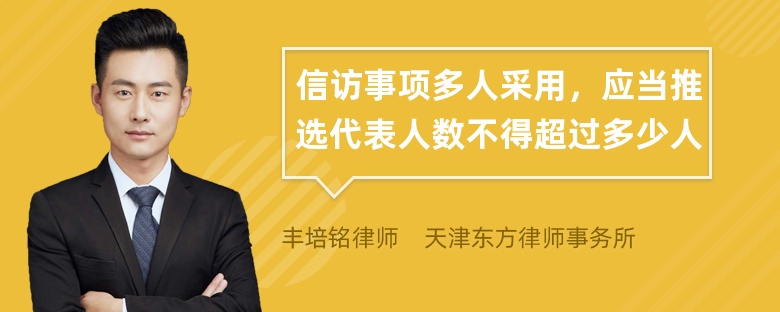 信访事项多人采用，应当推选代表人数不得超过多少人

丰培铭律师　天津东方律师事务所